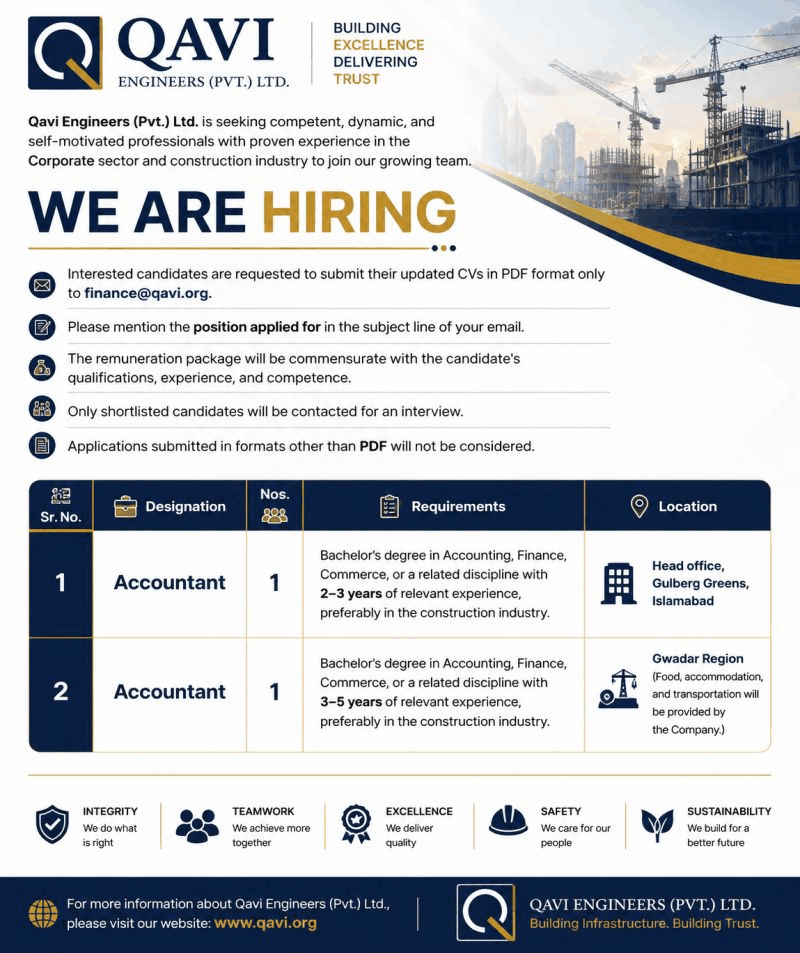 QAVI
ENGINEERS (PVT.) LTD.

BUILDING
EXCELLENCE
DELIVERING
TRUST

Qavi Engineers (Pvt.) Ltd. is seeking competent, dynamic, and self-motivated professionals with proven experience in the Corporate sector and construction industry to join our growing team.

WE ARE HIRING

Interested candidates are requested to submit their updated CVs in PDF format only to finance@qavi.org.

Please mention the position applied for in the subject line of your email.

The remuneration package will be commensurate with the candidate's qualifications, experience, and competence.

Only shortlisted candidates will be contacted for an interview.

Applications submitted in formats other than PDF will not be considered.

| Sr. No. | Designation | Nos. | Requirements | Location |
|---|---|---|---|---|
| 1 | Accountant | 1 | Bachelor's degree in Accounting, Finance, Commerce, or a related discipline with 2–3 years of relevant experience, preferably in the construction industry. | Head office, Gulberg Greens, Islamabad |
| 2 | Accountant | 1 | Bachelor's degree in Accounting, Finance, Commerce, or a related discipline with 3–5 years of relevant experience, preferably in the construction industry. | Gwadar Region (Food, accommodation, and transportation will be provided by the Company.) |

INTEGRITY
We do what is right

TEAMWORK
We achieve more together

EXCELLENCE
We deliver quality

SAFETY
We care for our people

SUSTAINABILITY
We build for a better future

For more information about Qavi Engineers (Pvt.) Ltd., please visit our website: www.qavi.org

QAVI ENGINEERS (PVT.) LTD.
Building Infrastructure. Building Trust.